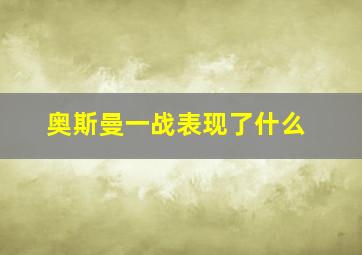 奥斯曼一战表现了什么